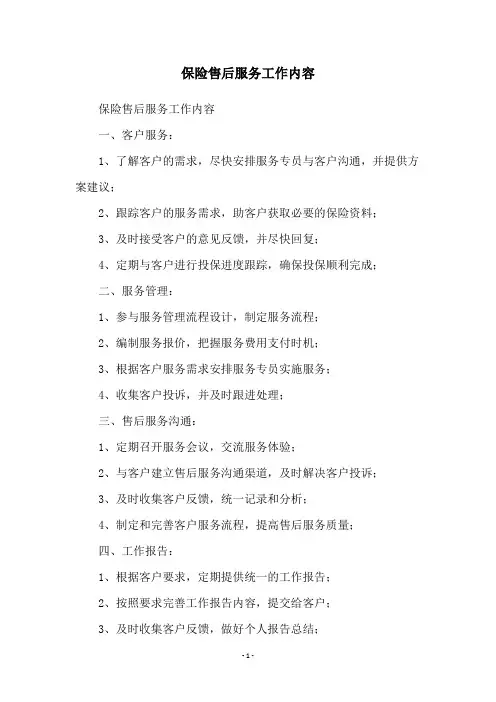 保险售后服务工作内容

保险售后服务工作内容

一、客户服务：

1、了解客户的需求，尽快安排服务专员与客户沟通，并提供方案建议；

2、跟踪客户的服务需求，助客户获取必要的保险资料；

3、及时接受客户的意见反馈，并尽快回复；

4、定期与客户进行投保进度跟踪，确保投保顺利完成；

二、服务管理：

1、参与服务管理流程设计，制定服务流程；

2、编制服务报价，把握服务费用支付时机；

3、根据客户服务需求安排服务专员实施服务；

4、收集客户投诉，并及时跟进处理；

三、售后服务沟通：

1、定期召开服务会议，交流服务体验；

2、与客户建立售后服务沟通渠道，及时解决客户投诉；

3、及时收集客户反馈，统一记录和分析；

4、制定和完善客户服务流程，提高售后服务质量；

四、工作报告：

1、根据客户要求，定期提供统一的工作报告；

2、按照要求完善工作报告内容，提交给客户；

3、及时收集客户反馈，做好个人报告总结；

- 1 -